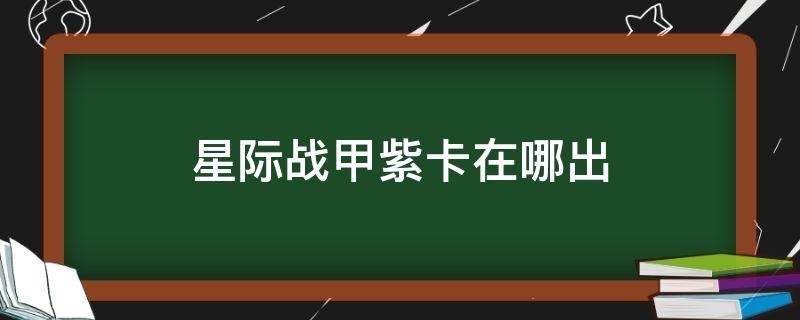 星际战甲紫卡在哪出